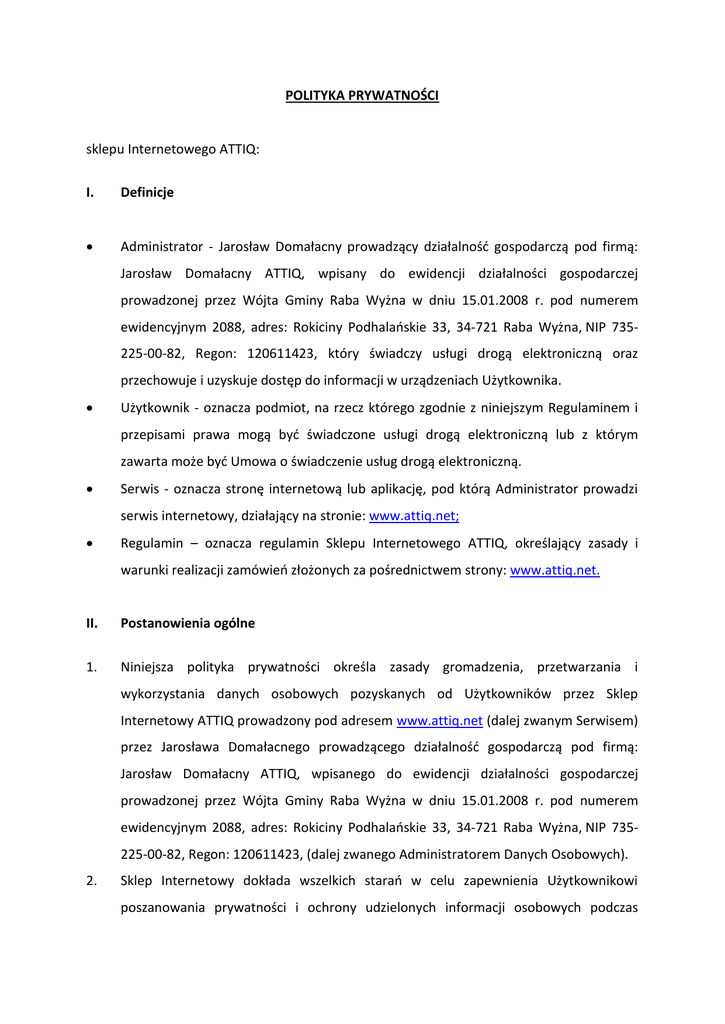 POLITYKA PRYWATNOŚCI

sklepu Internetowego ATTIQ:

I. Definicje

• Administrator - Jarosław Domałacny prowadzący działalność gospodarczą pod firmą: Jarosław Domałacny ATTIQ, wpisany do ewidencji działalności gospodarczej prowadzonej przez Wójta Gminy Raba Wyżna w dniu 15.01.2008 r. pod numerem ewidencyjnym 2088, adres: Rokiciny Podhalańskie 33, 34-721 Raba Wyżna, NIP 735-225-00-82, Regon: 120611423, który świadczy usługi drogą elektroniczną oraz przechowuje i uzyskuje dostęp do informacji w urządzeniach Użytkownika.

• Użytkownik - oznacza podmiot, na rzecz którego zgodnie z niniejszym Regulaminem i przepisami prawa mogą być świadczone usługi drogą elektroniczną lub z którym zawarta może być Umowa o świadczenie usług drogą elektroniczną.

• Serwis - oznacza stronę internetową lub aplikację, pod którą Administrator prowadzi serwis internetowy, działający na stronie: www.attiq.net;

• Regulamin – oznacza regulamin Sklepu Internetowego ATTIQ, określający zasady i warunki realizacji zamówień złożonych za pośrednictwem strony: www.attiq.net.

II. Postanowienia ogólne

1. Niniejsza polityka prywatności określa zasady gromadzenia, przetwarzania i wykorzystania danych osobowych pozyskanych od Użytkowników przez Sklep Internetowy ATTIQ prowadzony pod adresem www.attiq.net (dalej zwanym Serwisem) przez Jarosława Domałacnego prowadzącego działalność gospodarczą pod firmą: Jarosław Domałacny ATTIQ, wpisanego do ewidencji działalności gospodarczej prowadzonej przez Wójta Gminy Raba Wyżna w dniu 15.01.2008 r. pod numerem ewidencyjnym 2088, adres: Rokiciny Podhalańskie 33, 34-721 Raba Wyżna, NIP 735-225-00-82, Regon: 120611423, (dalej zwanego Administratorem Danych Osobowych).

2. Sklep Internetowy dokłada wszelkich starań w celu zapewnienia Użytkownikowi poszanowania prywatności i ochrony udzielonych informacji osobowych podczas